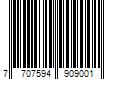 7 707594 909001